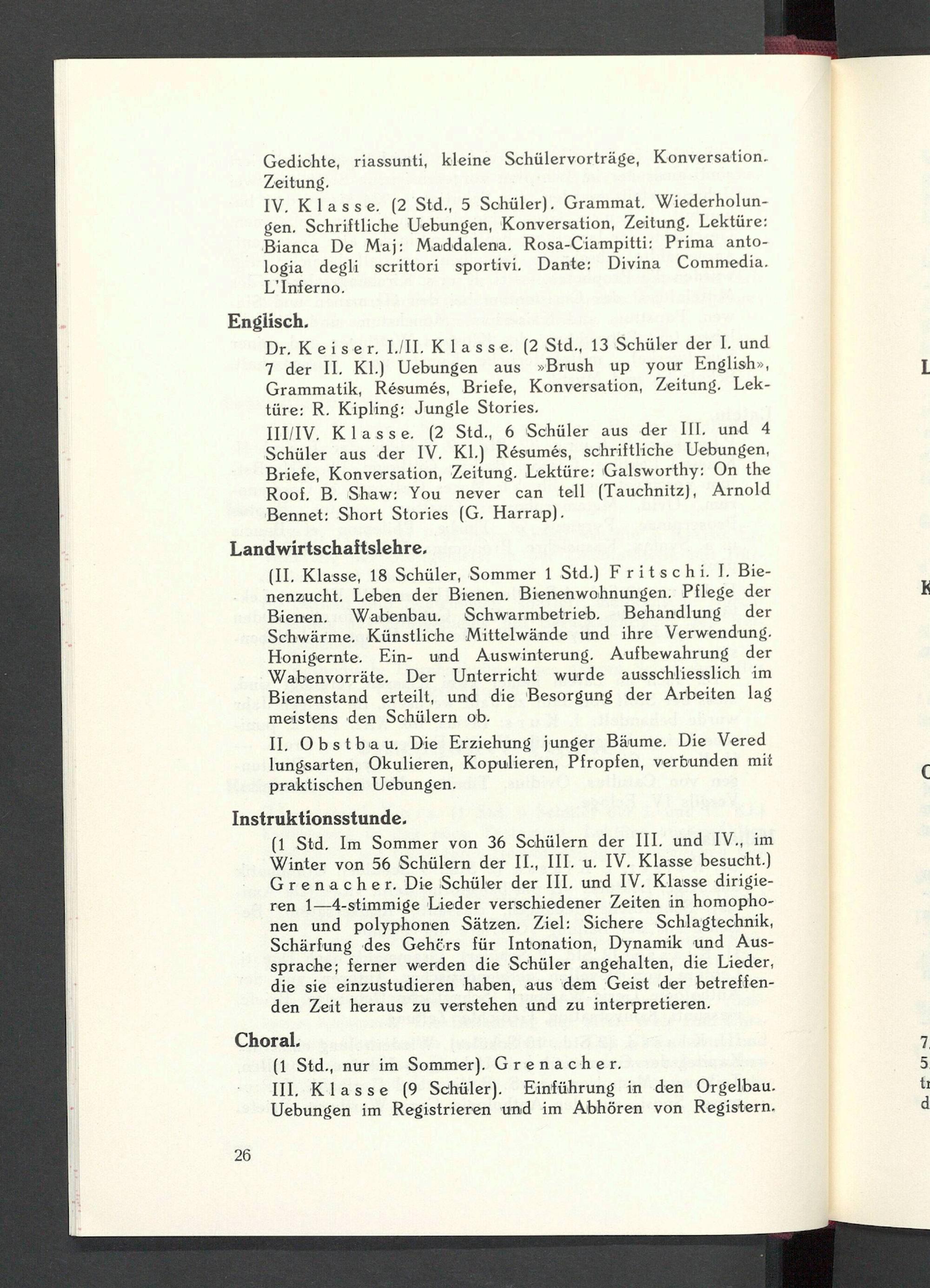 Gedichte, riassunti, kleine Schülervorträge, Konversation. Zeitung.

IV. Klasse. (2 Std., 5 Schüler). Grammat. Wiederholungen. Schriftliche Uebungen, Konversation, Zeitung. Lektüre: Bianca De Maj: Maddalena. Rosa-Ciampitti: Prima antologia degli scrittori sportivi. Dante: Divina Commedia. L'Inferno.

Englisch.

Dr. Keiser. I./II. Klasse. (2 Std., 13 Schüler der I. und 7 der II. Kl.) Uebungen aus »Brush up your English», Grammatik, Résumés, Briefe, Konversation, Zeitung. Lektüre: R. Kipling: Jungle Stories.

III/IV. Klasse. (2 Std., 6 Schüler aus der III. und 4 Schüler aus der IV. Kl.) Résumés, schriftliche Uebungen, Briefe, Konversation, Zeitung. Lektüre: Galsworthy: On the Roof. B. Shaw: You never can tell (Tauchnitz), Arnold Bennet: Short Stories (G. Harrap).

Landwirtschaftslehre.

(II. Klasse, 18 Schüler, Sommer 1 Std.) Fritschi. I. Bienenzucht. Leben der Bienen. Bienenwohnungen. Pflege der Bienen. Wabenbau. Schwarmbetrieb. Behandlung der Schwärme. Künstliche Mittelwände und ihre Verwendung. Honigernte. Ein- und Auswinterung. Aufbewahrung der Wabenvorräte. Der Unterricht wurde ausschliesslich im Bienenstand erteilt, und die Besorgung der Arbeiten lag meistens den Schülern ob.

II. Obstbau. Die Erziehung junger Bäume. Die Vered lungsarten, Okulieren, Kopulieren, Pfropfen, verbunden mit praktischen Uebungen.

Instruktionsstunde.

(1 Std. Im Sommer von 36 Schülern der III. und IV., im Winter von 56 Schülern der II., III. u. IV. Klasse besucht.) Grenacher. Die Schüler der III. und IV. Klasse dirigieren 1—4-stimmige Lieder verschiedener Zeiten in homophonen und polyphonen Sätzen. Ziel: Sichere Schlagtechnik, Schärfung des Gehörs für Intonation, Dynamik und Aussprache; ferner werden die Schüler angehalten, die Lieder, die sie einzustudieren haben, aus dem Geist der betreffenden Zeit heraus zu verstehen und zu interpretieren.

Choral.

(1 Std., nur im Sommer). Grenacher.

III. Klasse (9 Schüler). Einführung in den Orgelbau. Uebungen im Registrieren und im Abhören von Registern.

26